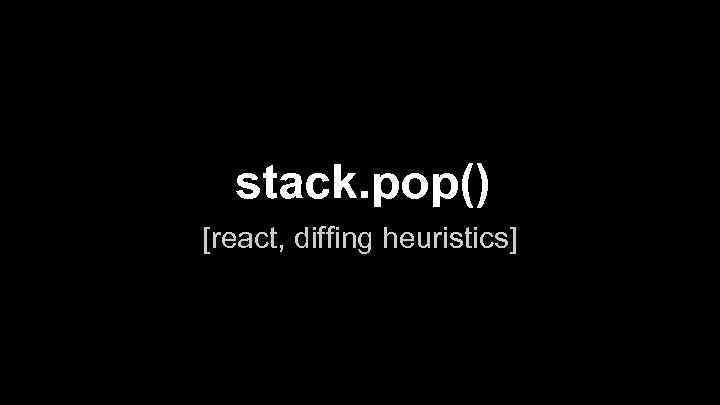 stack.pop()

[react, diffing heuristics]